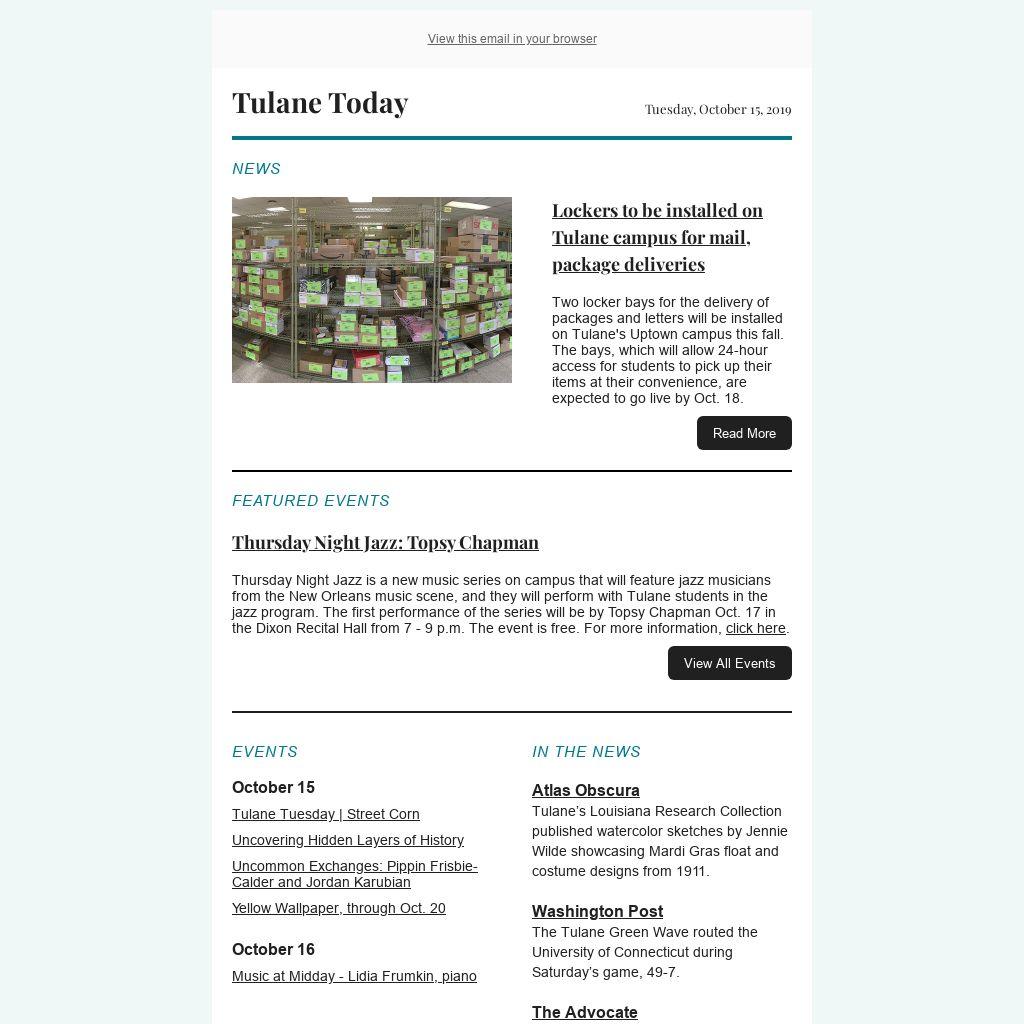 View this email in your browser

Tulane Today

Tuesday, October 15, 2019

NEWS

Lockers to be installed on Tulane campus for mail, package deliveries

Two locker bays for the delivery of packages and letters will be installed on Tulane's Uptown campus this fall. The bays, which will allow 24-hour access for students to pick up their items at their convenience, are expected to go live by Oct. 18.

Read More

FEATURED EVENTS

Thursday Night Jazz: Topsy Chapman

Thursday Night Jazz is a new music series on campus that will feature jazz musicians from the New Orleans music scene, and they will perform with Tulane students in the jazz program. The first performance of the series will be by Topsy Chapman Oct. 17 in the Dixon Recital Hall from 7 - 9 p.m. The event is free. For more information, click here.

View All Events

EVENTS

October 15

Tulane Tuesday | Street Corn

Uncovering Hidden Layers of History

Uncommon Exchanges: Pippin Frisbie-Calder and Jordan Karubian

Yellow Wallpaper, through Oct. 20

October 16

Music at Midday - Lidia Frumkin, piano

IN THE NEWS

Atlas Obscura

Tulane's Louisiana Research Collection published watercolor sketches by Jennie Wilde showcasing Mardi Gras float and costume designs from 1911.

Washington Post

The Tulane Green Wave routed the University of Connecticut during Saturday's game, 49-7.

The Advocate